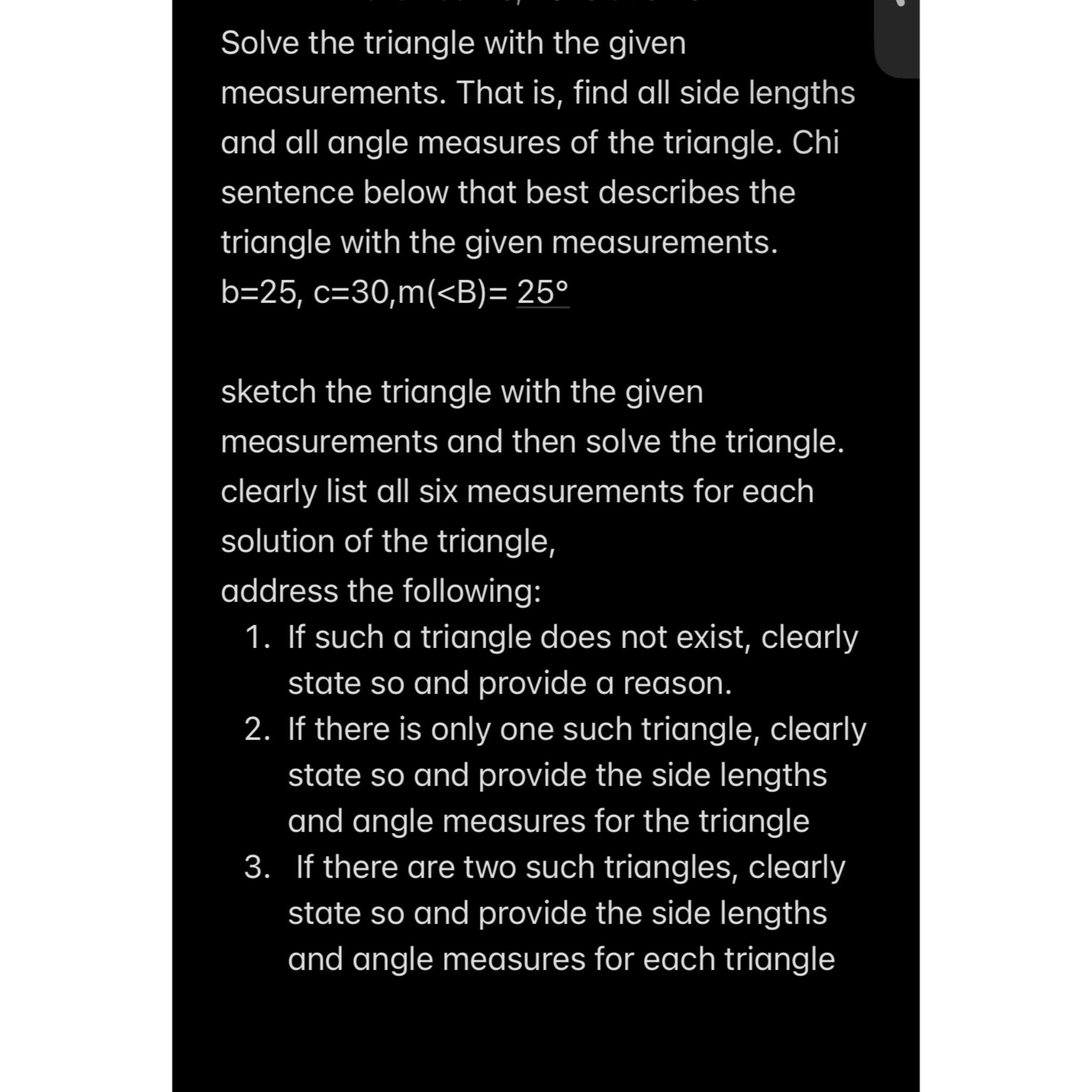 Solve the triangle with the given measurements. That is, find all side lengths and all angle measures of the triangle. Chi sentence below that best describes the triangle with the given measurements.
b=25, c=30,m(<B)= 25°

sketch the triangle with the given measurements and then solve the triangle. clearly list all six measurements for each solution of the triangle,
address the following:
1. If such a triangle does not exist, clearly state so and provide a reason.
2. If there is only one such triangle, clearly state so and provide the side lengths and angle measures for the triangle
3. If there are two such triangles, clearly state so and provide the side lengths and angle measures for each triangle